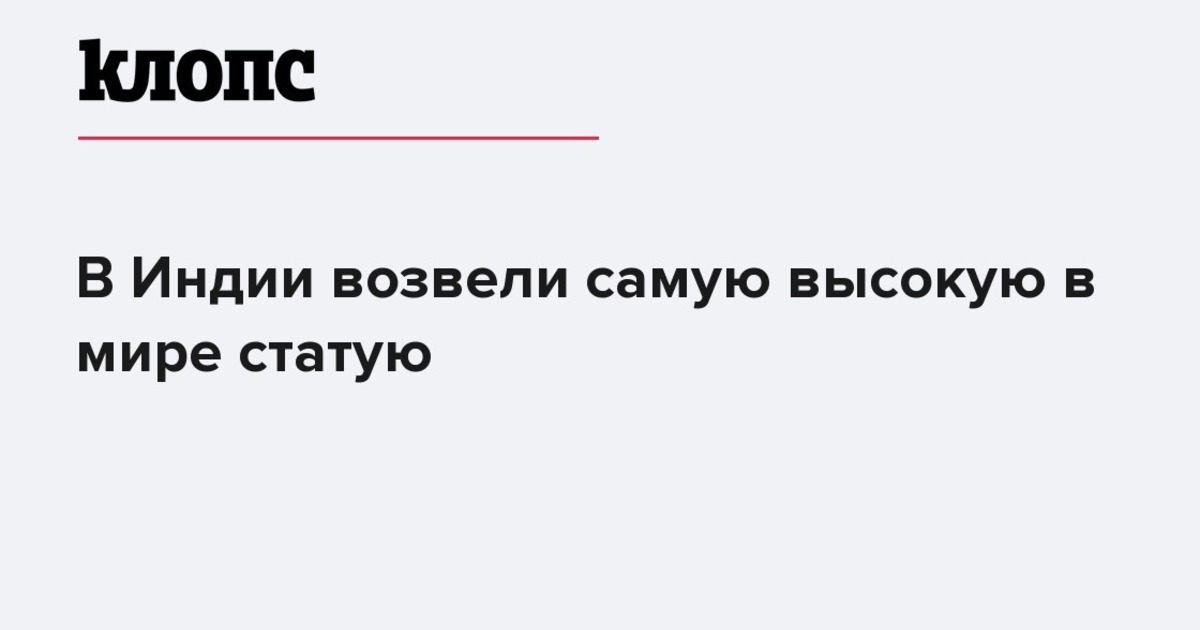 клопс

В Индии возвели самую высокую в мире статую